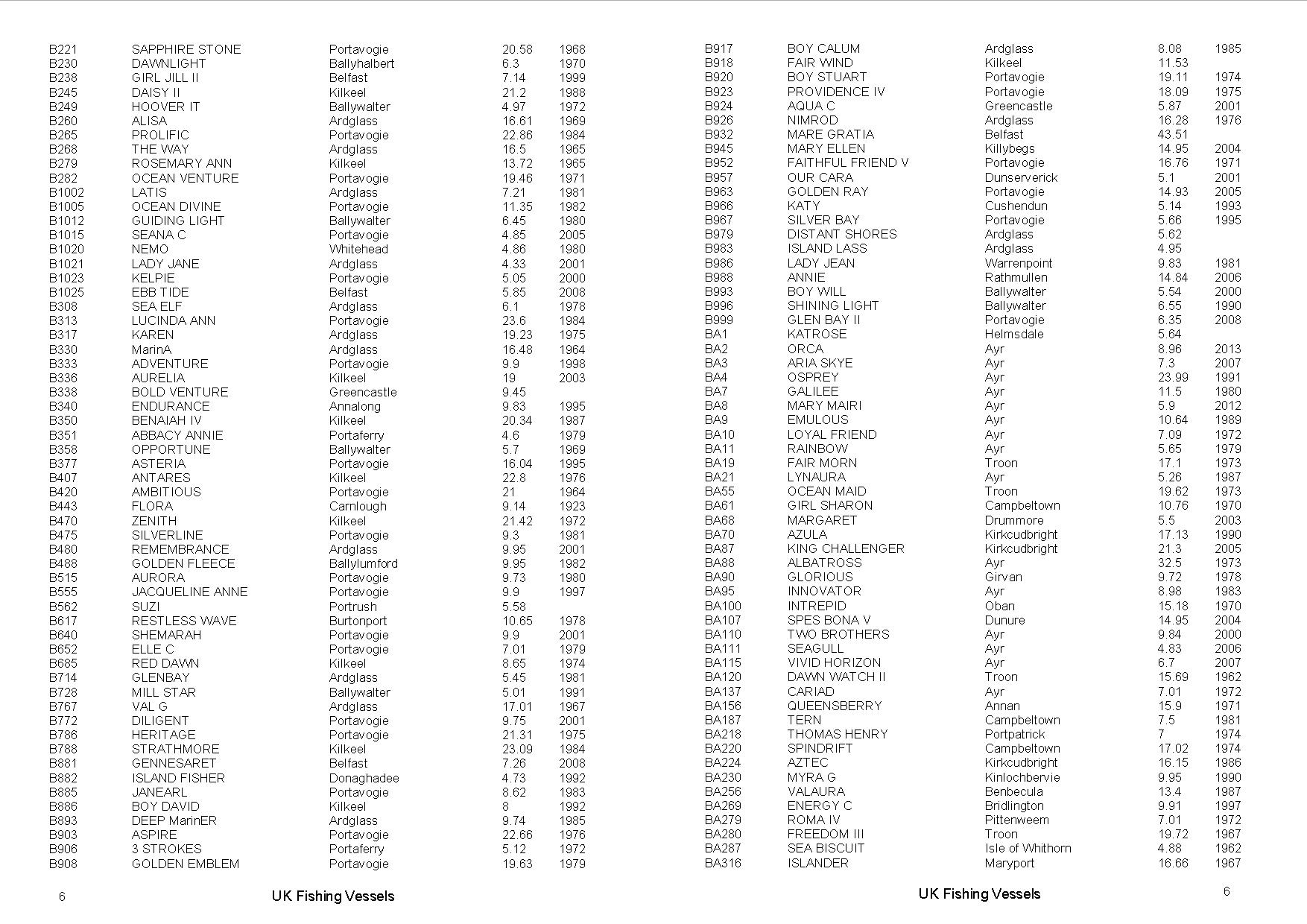 | | | | | |
|---|---|---|---|---|
| B221 | SAPPHIRE STONE | Portavogie | 20.58 | 1968 |
| B230 | DAWNLIGHT | Ballyhalbert | 6.3 | 1970 |
| B238 | GIRL JILL II | Belfast | 7.14 | 1999 |
| B245 | DAISY II | Kilkeel | 21.2 | 1988 |
| B249 | HOOVER IT | Ballywalter | 4.97 | 1972 |
| B260 | ALISA | Ardglass | 16.61 | 1969 |
| B265 | PROLIFIC | Portavogie | 22.86 | 1984 |
| B268 | THE WAY | Ardglass | 16.5 | 1965 |
| B279 | ROSEMARY ANN | Kilkeel | 13.72 | 1965 |
| B282 | OCEAN VENTURE | Portavogie | 19.46 | 1971 |
| B1002 | LATIS | Ardglass | 7.21 | 1981 |
| B1005 | OCEAN DIVINE | Portavogie | 11.35 | 1982 |
| B1012 | GUIDING LIGHT | Ballywalter | 6.45 | 1980 |
| B1015 | SEANA C | Portavogie | 4.85 | 2005 |
| B1020 | NEMO | Whitehead | 4.86 | 1980 |
| B1021 | LADY JANE | Ardglass | 4.33 | 2001 |
| B1023 | KELPIE | Portavogie | 5.05 | 2000 |
| B1025 | EBB TIDE | Belfast | 5.85 | 2008 |
| B308 | SEA ELF | Ardglass | 6.1 | 1978 |
| B313 | LUCINDA ANN | Portavogie | 23.6 | 1984 |
| B317 | KAREN | Ardglass | 19.23 | 1975 |
| B330 | MarinA | Ardglass | 16.48 | 1964 |
| B333 | ADVENTURE | Portavogie | 9.9 | 1998 |
| B336 | AURELIA | Kilkeel | 19 | 2003 |
| B338 | BOLD VENTURE | Greencastle | 9.45 | |
| B340 | ENDURANCE | Annalong | 9.83 | 1995 |
| B350 | BENAIAH IV | Kilkeel | 20.34 | 1987 |
| B351 | ABBACY ANNIE | Portaferry | 4.6 | 1979 |
| B358 | OPPORTUNE | Ballywalter | 5.7 | 1969 |
| B377 | ASTERIA | Portavogie | 16.04 | 1995 |
| B407 | ANTARES | Kilkeel | 22.8 | 1976 |
| B420 | AMBITIOUS | Portavogie | 21 | 1964 |
| B443 | FLORA | Carnlough | 9.14 | 1923 |
| B470 | ZENITH | Kilkeel | 21.42 | 1972 |
| B475 | SILVERLINE | Portavogie | 9.3 | 1981 |
| B480 | REMEMBRANCE | Ardglass | 9.95 | 2001 |
| B488 | GOLDEN FLEECE | Ballylumford | 9.95 | 1982 |
| B515 | AURORA | Portavogie | 9.73 | 1980 |
| B555 | JACQUELINE ANNE | Portavogie | 9.9 | 1997 |
| B562 | SUZI | Portrush | 5.58 | |
| B617 | RESTLESS WAVE | Burtonport | 10.65 | 1978 |
| B640 | SHEMARAH | Portavogie | 9.9 | 2001 |
| B652 | ELLE C | Portavogie | 7.01 | 1979 |
| B685 | RED DAWN | Kilkeel | 8.65 | 1974 |
| B714 | GLENBAY | Ardglass | 5.45 | 1981 |
| B728 | MILL STAR | Ballywalter | 5.01 | 1991 |
| B767 | VAL G | Ardglass | 17.01 | 1967 |
| B772 | DILIGENT | Portavogie | 9.75 | 2001 |
| B786 | HERITAGE | Portavogie | 21.31 | 1975 |
| B788 | STRATHMORE | Kilkeel | 23.09 | 1984 |
| B881 | GENNESARET | Belfast | 7.26 | 2008 |
| B882 | ISLAND FISHER | Donaghadee | 4.73 | 1992 |
| B885 | JANEARL | Portavogie | 8.62 | 1983 |
| B886 | BOY DAVID | Kilkeel | 8 | 1992 |
| B893 | DEEP MarinER | Ardglass | 9.74 | 1985 |
| B903 | ASPIRE | Portavogie | 22.66 | 1976 |
| B906 | 3 STROKES | Portaferry | 5.12 | 1972 |
| B908 | GOLDEN EMBLEM | Portavogie | 19.63 | 1979 |

6 UK Fishing Vessels

| | | | | |
|---|---|---|---|---|
| B917 | BOY CALUM | Ardglass | 8.08 | 1985 |
| B918 | FAIR WIND | Kilkeel | 11.53 | |
| B920 | BOY STUART | Portavogie | 19.11 | 1974 |
| B923 | PROVIDENCE IV | Portavogie | 18.09 | 1975 |
| B924 | AQUA C | Greencastle | 5.87 | 2001 |
| B926 | NIMROD | Ardglass | 16.28 | 1976 |
| B932 | MARE GRATIA | Belfast | 43.51 | |
| B945 | MARY ELLEN | Killybegs | 14.95 | 2004 |
| B952 | FAITHFUL FRIEND V | Portavogie | 16.76 | 1971 |
| B957 | OUR CARA | Dunserverick | 5.1 | 2001 |
| B963 | GOLDEN RAY | Portavogie | 14.93 | 2005 |
| B966 | KATY | Cushendun | 5.14 | 1993 |
| B967 | SILVER BAY | Portavogie | 5.66 | 1995 |
| B979 | DISTANT SHORES | Ardglass | 5.62 | |
| B983 | ISLAND LASS | Ardglass | 4.95 | |
| B986 | LADY JEAN | Warrenpoint | 9.83 | 1981 |
| B988 | ANNIE | Rathmullen | 14.84 | 2006 |
| B993 | BOY WILL | Ballywalter | 5.54 | 2000 |
| B996 | SHINING LIGHT | Ballywalter | 6.55 | 1990 |
| B999 | GLEN BAY II | Portavogie | 6.35 | 2008 |
| BA1 | KATROSE | Helmsdale | 5.64 | |
| BA2 | ORCA | Ayr | 8.96 | 2013 |
| BA3 | ARIA SKYE | Ayr | 7.3 | 2007 |
| BA4 | OSPREY | Ayr | 23.99 | 1991 |
| BA7 | GALILEE | Ayr | 11.5 | 1980 |
| BA8 | MARY MAIRI | Ayr | 5.9 | 2012 |
| BA9 | EMULOUS | Ayr | 10.64 | 1989 |
| BA10 | LOYAL FRIEND | Ayr | 7.09 | 1972 |
| BA11 | RAINBOW | Ayr | 5.65 | 1979 |
| BA19 | FAIR MORN | Troon | 17.1 | 1973 |
| BA21 | LYNAURA | Ayr | 5.26 | 1987 |
| BA55 | OCEAN MAID | Troon | 19.62 | 1973 |
| BA61 | GIRL SHARON | Campbeltown | 10.76 | 1970 |
| BA68 | MARGARET | Drummore | 5.5 | 2003 |
| BA70 | AZULA | Kirkcudbright | 17.13 | 1990 |
| BA87 | KING CHALLENGER | Kirkcudbright | 21.3 | 2005 |
| BA88 | ALBATROSS | Ayr | 32.5 | 1973 |
| BA90 | GLORIOUS | Girvan | 9.72 | 1978 |
| BA95 | INNOVATOR | Ayr | 8.98 | 1983 |
| BA100 | INTREPID | Oban | 15.18 | 1970 |
| BA107 | SPES BONA V | Dunure | 14.95 | 2004 |
| BA110 | TWO BROTHERS | Ayr | 9.84 | 2000 |
| BA111 | SEAGULL | Ayr | 4.83 | 2006 |
| BA115 | VIVID HORIZON | Ayr | 6.7 | 2007 |
| BA120 | DAWN WATCH II | Troon | 15.69 | 1962 |
| BA137 | CARIAD | Ayr | 7.01 | 1972 |
| BA156 | QUEENSBERRY | Annan | 15.9 | 1971 |
| BA187 | TERN | Campbeltown | 7.5 | 1981 |
| BA218 | THOMAS HENRY | Portpatrick | 7 | 1974 |
| BA220 | SPINDRIFT | Campbeltown | 17.02 | 1974 |
| BA224 | AZTEC | Kirkcudbright | 16.15 | 1986 |
| BA230 | MYRA G | Kinlochbervie | 9.95 | 1990 |
| BA256 | VALAURA | Benbecula | 13.4 | 1987 |
| BA269 | ENERGY C | Bridlington | 9.91 | 1997 |
| BA279 | ROMA IV | Pittenweem | 7.01 | 1972 |
| BA280 | FREEDOM III | Troon | 19.72 | 1967 |
| BA287 | SEA BISCUIT | Isle of Whithorn | 4.88 | 1962 |
| BA316 | ISLANDER | Maryport | 16.66 | 1967 |

UK Fishing Vessels 6